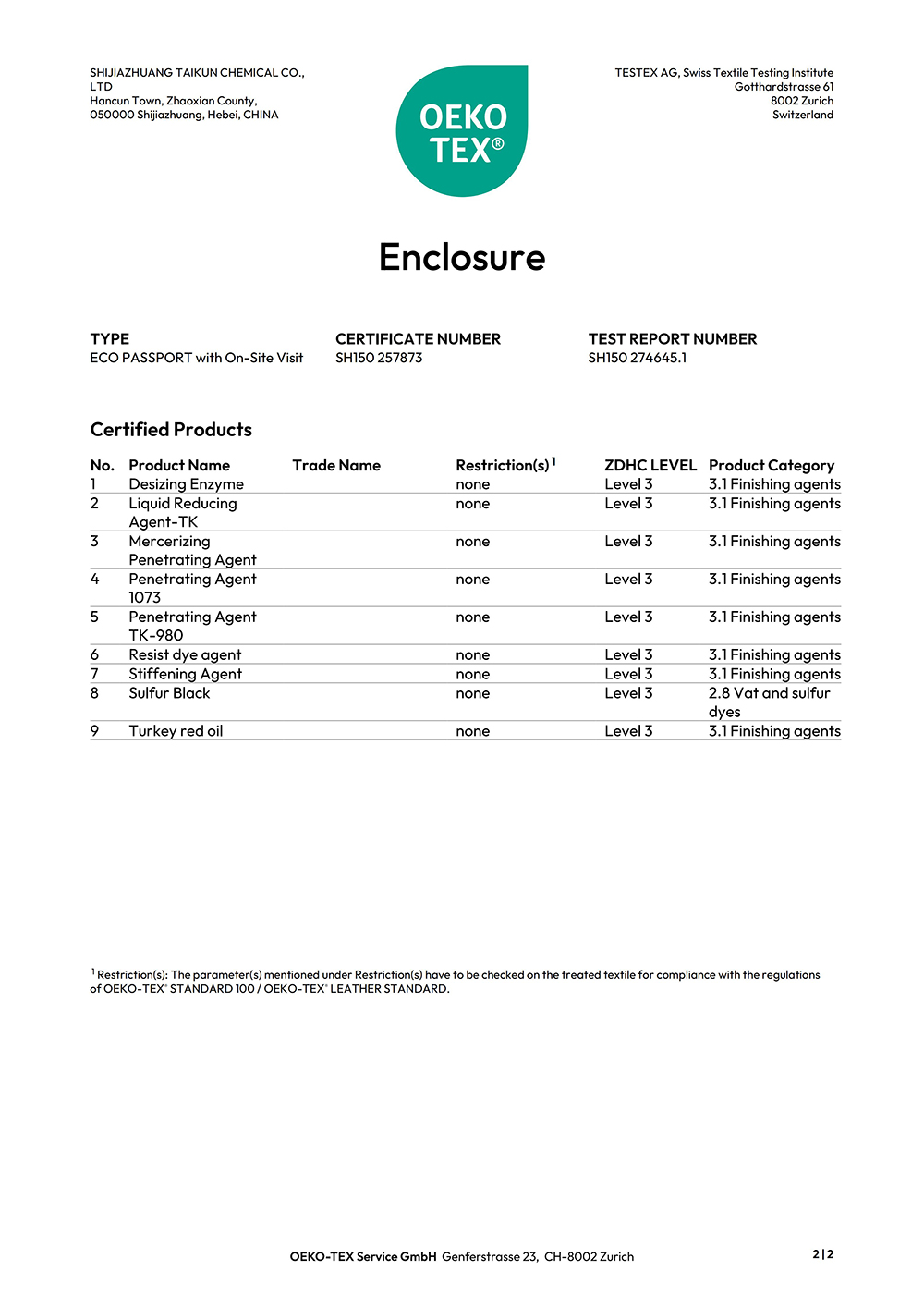 SHIJIAZHUANG TAIKUN CHEMICAL CO., LTD
Hancun Town, Zhaoxian County,
050000 Shijiazhuang, Hebei, CHINA

OEKO TEX®

TESTEX AG, Swiss Textile Testing Institute
Gotthardstrasse 61
8002 Zurich
Switzerland

Enclosure

TYPE
ECO PASSPORT with On-Site Visit

CERTIFICATE NUMBER
SH150 257873

TEST REPORT NUMBER
SH150 274645.1

Certified Products

| No. | Product Name | Trade Name | Restriction(s)$^1$ | ZDHC LEVEL | Product Category |
|---|---|---|---|---|---|
| 1 | Desizing Enzyme | | none | Level 3 | 3.1 Finishing agents |
| 2 | Liquid Reducing Agent-TK | | none | Level 3 | 3.1 Finishing agents |
| 3 | Mercerizing Penetrating Agent | | none | Level 3 | 3.1 Finishing agents |
| 4 | Penetrating Agent 1073 | | none | Level 3 | 3.1 Finishing agents |
| 5 | Penetrating Agent TK-980 | | none | Level 3 | 3.1 Finishing agents |
| 6 | Resist dye agent | | none | Level 3 | 3.1 Finishing agents |
| 7 | Stiffening Agent | | none | Level 3 | 3.1 Finishing agents |
| 8 | Sulfur Black | | none | Level 3 | 2.8 Vat and sulfur dyes |
| 9 | Turkey red oil | | none | Level 3 | 3.1 Finishing agents |

$^1$ Restriction(s): The parameter(s) mentioned under Restriction(s) have to be checked on the treated textile for compliance with the regulations of OEKO-TEX® STANDARD 100 / OEKO-TEX® LEATHER STANDARD.

OEKO-TEX Service GmbH Genferstrasse 23, CH-8002 Zurich

2|2